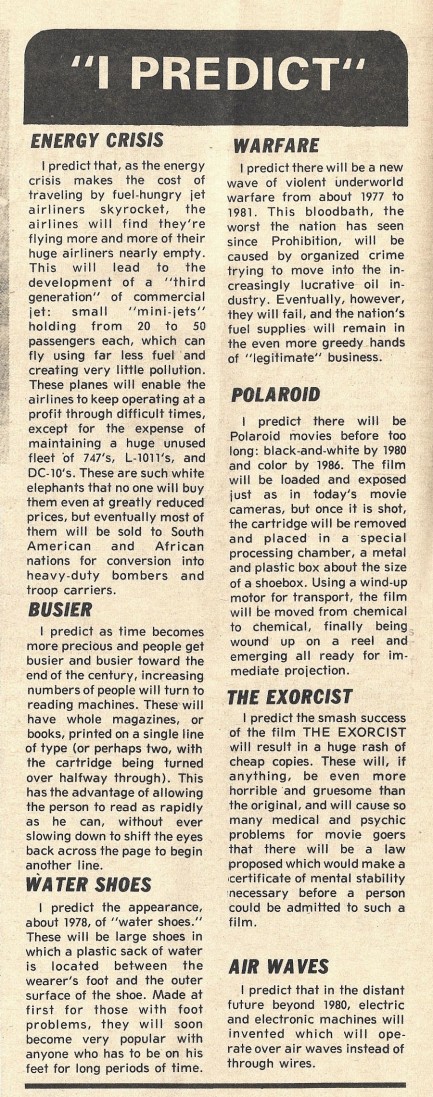 "I PREDICT"

ENERGY CRISIS

I predict that, as the energy crisis makes the cost of traveling by fuel-hungry jet airliners skyrocket, the airlines will find they're flying more and more of their huge airliners nearly empty. This will lead to the development of a "third generation" of commercial jet: small "mini-jets" holding from 20 to 50 passengers each, which can fly using far less fuel and creating very little pollution. These planes will enable the airlines to keep operating at a profit through difficult times, except for the expense of maintaining a huge unused fleet of 747's, L-1011's, and DC-10's. These are such white elephants that no one will buy them even at greatly reduced prices, but eventually most of them will be sold to South American and African nations for conversion into heavy-duty bombers and troop carriers.

BUSIER

I predict as time becomes more precious and people get busier and busier toward the end of the century, increasing numbers of people will turn to reading machines. These will have whole magazines, or books, printed on a single line of type (or perhaps two, with the cartridge being turned over halfway through). This has the advantage of allowing the person to read as rapidly as he can, without ever slowing down to shift the eyes back across the page to begin another line.

WATER SHOES

I predict the appearance, about 1978, of "water shoes." These will be large shoes in which a plastic sack of water is located between the wearer's foot and the outer surface of the shoe. Made at first for those with foot problems, they will soon become very popular with anyone who has to be on his feet for long periods of time.

WARFARE

I predict there will be a new wave of violent underworld warfare from about 1977 to 1981. This bloodbath, the worst the nation has seen since Prohibition, will be caused by organized crime trying to move into the increasingly lucrative oil industry. Eventually, however, they will fail, and the nation's fuel supplies will remain in the even more greedy hands of "legitimate" business.

POLAROID

I predict there will be Polaroid movies before too long: black-and-white by 1980 and color by 1986. The film will be loaded and exposed just as in today's movie cameras, but once it is shot, the cartridge will be removed and placed in a special processing chamber, a metal and plastic box about the size of a shoebox. Using a wind-up motor for transport, the film will be moved from chemical to chemical, finally being wound up on a reel and emerging all ready for immediate projection.

THE EXORCIST

I predict the smash success of the film THE EXORCIST will result in a huge rash of cheap copies. These will, if anything, be even more horrible and gruesome than the original, and will cause so many medical and psychic problems for movie goers that there will be a law proposed which would make a certificate of mental stability necessary before a person could be admitted to such a film.

AIR WAVES

I predict that in the distant future beyond 1980, electric and electronic machines will invented which will operate over air waves instead of through wires.